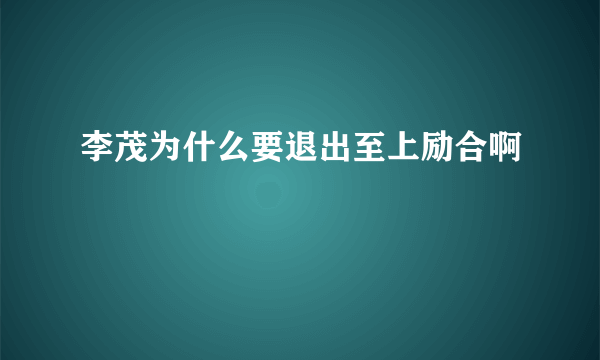 李茂为什么要退出至上励合啊